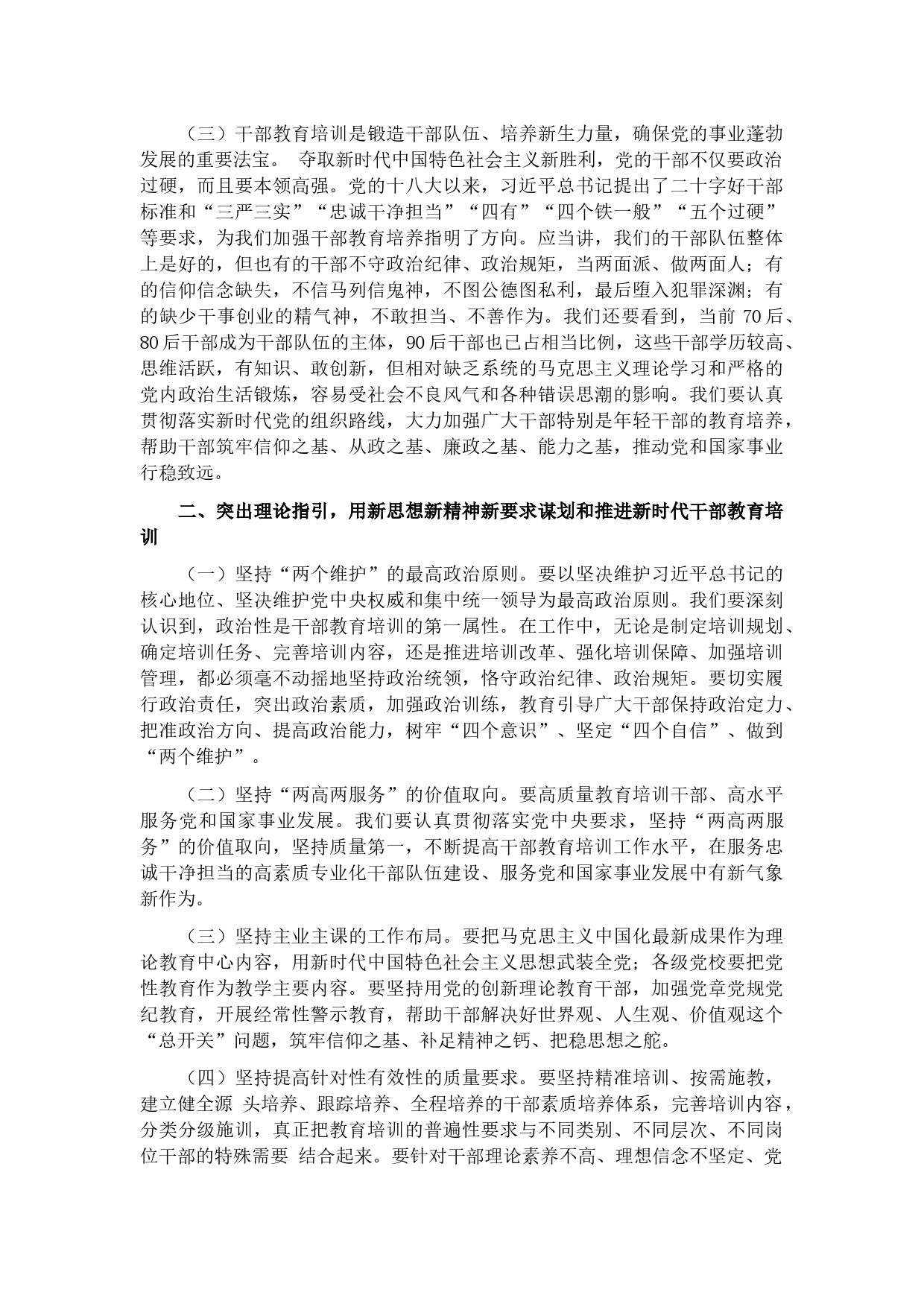 （三）干部教育培训是锻造干部队伍、培养新生力量，确保党的事业蓬勃发展的重要法宝。 夺取新时代中国特色社会主义新胜利，党的干部不仅要政治过硬，而且要本领高强。党的十八大以来，习近平总书记提出了二十字好干部标准和“三严三实”“忠诚干净担当”“四有”“四个铁一般”“五个过硬”等要求，为我们加强干部教育培养指明了方向。应当讲，我们的干部队伍整体上是好的，但也有的干部不守政治纪律、政治规矩，当两面派、做两面人；有的信仰信念缺失，不信马列信鬼神，不图公德图私利，最后堕入犯罪深渊；有的缺少干事创业的精气神，不敢担当、不善作为。我们还要看到，当前 70 后、80 后干部成为干部队伍的主体，90 后干部也已占相当比例，这些干部学历较高、思维活跃，有知识、敢创新，但相对缺乏系统的马克思主义理论学习和严格的党内政治生活锻炼，容易受社会不良风气和各种错误思潮的影响。我们要认真贯彻落实新时代党的组织路线，大力加强广大干部特别是年轻干部的教育培养，帮助干部筑牢信仰之基、从政之基、廉政之基、能力之基，推动党和国家事业行稳致远。

二、突出理论指引，用新思想新精神新要求谋划和推进新时代干部教育培训

（一）坚持“两个维护”的最高政治原则。要以坚决维护习近平总书记的核心地位、坚决维护党中央权威和集中统一领导为最高政治原则。我们要深刻认识到，政治性是干部教育培训的第一属性。在工作中，无论是制定培训规划、确定培训任务、完善培训内容，还是推进培训改革、强化培训保障、加强培训管理，都必须毫不动摇地坚持政治统领，恪守政治纪律、政治规矩。要切实履行政治责任，突出政治素质，加强政治训练，教育引导广大干部保持政治定力、把准政治方向、提高政治能力，树牢“四个意识”、坚定“四个自信”、做到“两个维护”。

（二）坚持“两高两服务”的价值取向。要高质量教育培训干部、高水平服务党和国家事业发展。我们要认真贯彻落实党中央要求，坚持“两高两服务”的价值取向，坚持质量第一，不断提高干部教育培训工作水平，在服务忠诚干净担当的高素质专业化干部队伍建设、服务党和国家事业发展中有新气象新作为。

（三）坚持主业主课的工作布局。要把马克思主义中国化最新成果作为理论教育中心内容，用新时代中国特色社会主义思想武装全党；各级党校要把党性教育作为教学主要内容。要坚持用党的创新理论教育干部，加强党章党规党纪教育，开展经常性警示教育，帮助干部解决好世界观、人生观、价值观这个“总开关”问题，筑牢信仰之基、补足精神之钙、把稳思想之舵。

（四）坚持提高针对性有效性的质量要求。要坚持精准培训、按需施教，建立健全源 头培养、跟踪培养、全程培养的干部素质培养体系，完善培训内容，分类分级施训，真正把教育培训的普遍性要求与不同类别、不同层次、不同岗位干部的特殊需要 结合起来。要针对干部理论素养不高、理想信念不坚定、党